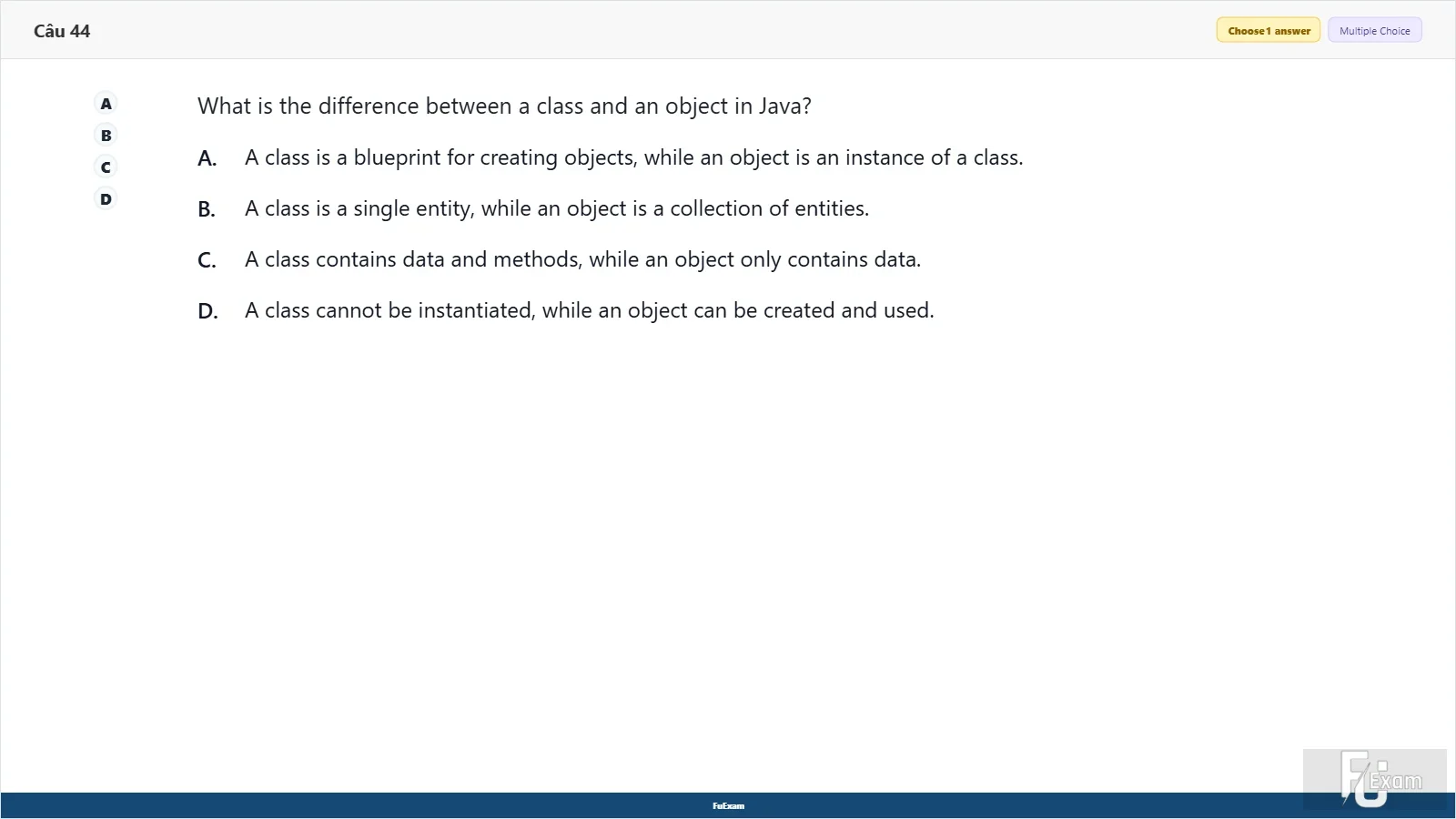 Câu 44

Choose 1 answer

Multiple Choice

A
B
C
D

What is the difference between a class and an object in Java?

A. A class is a blueprint for creating objects, while an object is an instance of a class.

B. A class is a single entity, while an object is a collection of entities.

C. A class contains data and methods, while an object only contains data.

D. A class cannot be instantiated, while an object can be created and used.

FuExam

FU Exam